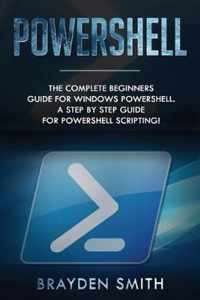 POWERSHELL

THE COMPLETE BEGINNERS GUIDE FOR WINDOWS POWERSHELL. A STEP BY STEP GUIDE FOR POWERSHELL SCRIPTING!

BRAYDEN SMITH